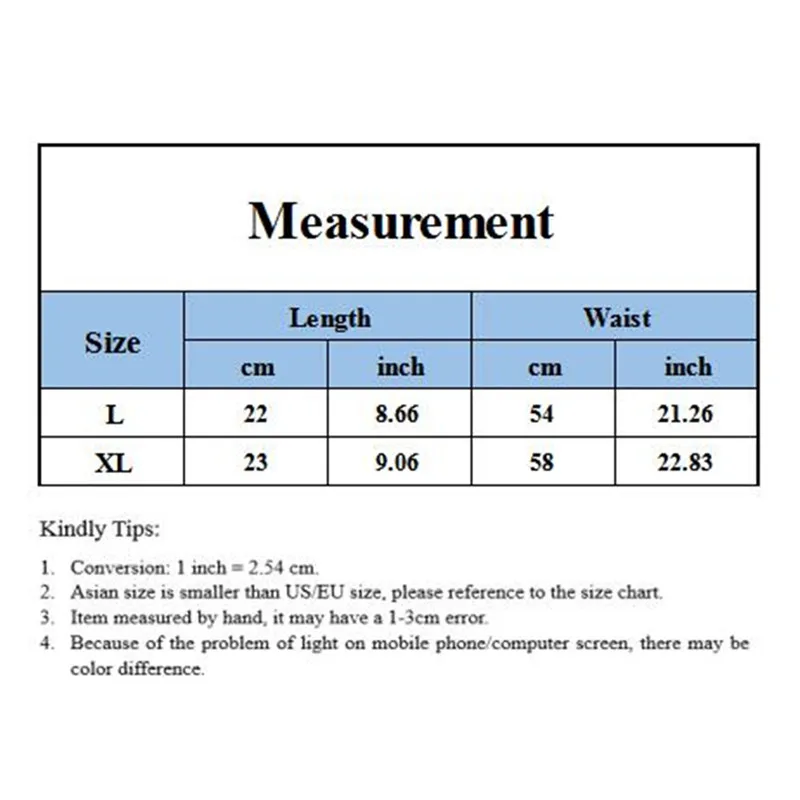 Measurement

| Size | Length cm | Length inch | Waist cm | Waist inch |
|---|---|---|---|---|
| L | 22 | 8.66 | 54 | 21.26 |
| XL | 23 | 9.06 | 58 | 22.83 |

Kindly Tips:

1. Conversion: 1 inch = 2.54 cm.
2. Asian size is smaller than US/EU size, please reference to the size chart.
3. Item measured by hand, it may have a 1-3cm error.
4. Because of the problem of light on mobile phone/computer screen, there may be color difference.